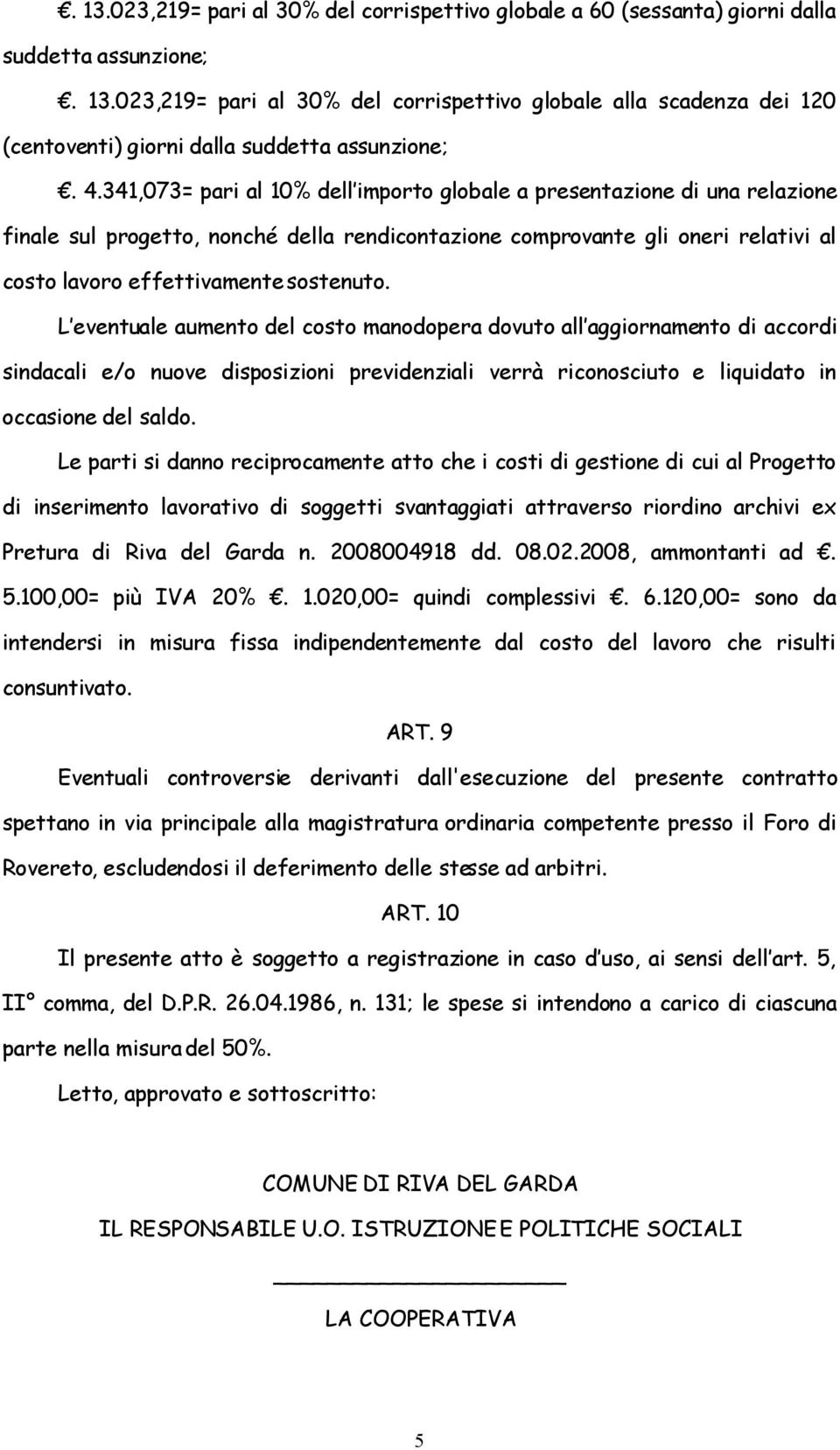 €. 13.023,219= pari al 30% del corrispettivo globale a 60 (sessanta) giorni dalla suddetta assunzione;

€. 13.023,219= pari al 30% del corrispettivo globale alla scadenza dei 120 (centoventi) giorni dalla suddetta assunzione;

€. 4.341,073= pari al 10% dell'importo globale a presentazione di una relazione finale sul progetto, nonché della rendicontazione comprovante gli oneri relativi al costo lavoro effettivamente sostenuto.

L'eventuale aumento del costo manodopera dovuto all'aggiornamento di accordi sindacali e/o nuove disposizioni previdenziali verrà riconosciuto e liquidato in occasione del saldo.

Le parti si danno reciprocamente atto che i costi di gestione di cui al Progetto di inserimento lavorativo di soggetti svantaggiati attraverso riordino archivi ex Pretura di Riva del Garda n. 2008004918 dd. 08.02.2008, ammontanti ad €. 5.100,00= più IVA 20% €. 1.020,00= quindi complessivi €. 6.120,00= sono da intendersi in misura fissa indipendentemente dal costo del lavoro che risulti consuntivato.

ART. 9

Eventuali controversie derivanti dall'esecuzione del presente contratto spettano in via principale alla magistratura ordinaria competente presso il Foro di Rovereto, escludendosi il deferimento delle stesse ad arbitri.

ART. 10

Il presente atto è soggetto a registrazione in caso d'uso, ai sensi dell'art. 5, II° comma, del D.P.R. 26.04.1986, n. 131; le spese si intendono a carico di ciascuna parte nella misura del 50%.

Letto, approvato e sottoscritto:

COMUNE DI RIVA DEL GARDA

IL RESPONSABILE U.O. ISTRUZIONE E POLITICHE SOCIALI

LA COOPERATIVA

5